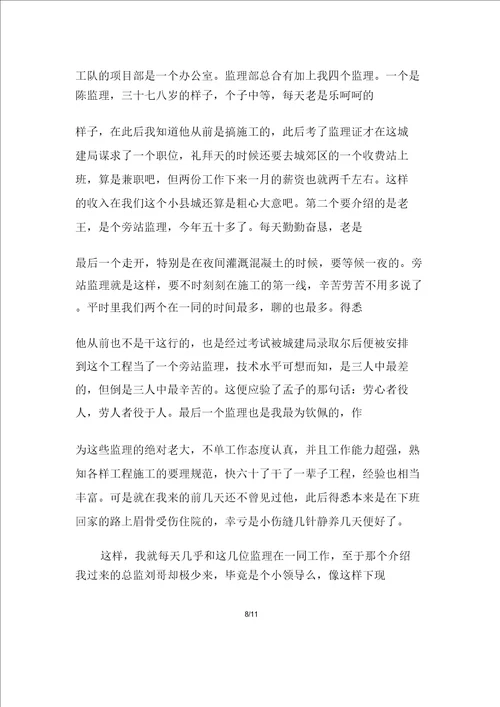 工队的项目部是一个办公室。监理部总合有加上我四个监理。一个是陈监理，三十七八岁的样子，个子中等，每天老是乐呵呵的

样子，在此后我知道他从前是搞施工的，此后考了监理证才在这城建局谋求了一个职位，礼拜天的时候还要去城郊区的一个收费站上班，算是兼职吧，但两份工作下来一月的薪资也就两千左右。这样的收入在我们这个小县城还算是粗心大意吧。第二个要介绍的是老王，是个旁站监理，今年五十多了。每天勤勤奋恳，老是

最后一个走开，特别是在夜间灌溉混凝土的时候，要等候一夜的。旁站监理就是这样，要不时刻刻在施工的第一线，辛苦劳苦不用多说了。平时里我们两个在一同的时间最多，聊的也最多。得悉

他从前也不是干这行的，也是经过考试被城建局录取尔后便被安排到这个工程当了一个旁站监理，技术水平可想而知，是三人中最差的，但倒是三人中最辛苦的。这便应验了孟子的那句话：劳心者役人，劳人者役于人。最后一个监理也是我最为钦佩的，作

为这些监理的绝对老大，不单工作态度认真，并且工作能力超强，熟知各样工程施工的要理规范，快六十了干了一辈子工程，经验也相当丰富。可是就在我来的前几天还不曾见过他，此后得悉本来是在下班回家的路上眉骨受伤住院的，幸亏是小伤缝几针静养几天便好了。

这样，我就每天几乎和这几位监理在一同工作，至于那个介绍我过来的总监刘哥却极少来，毕竟是个小领导么，像这样下现

8/11